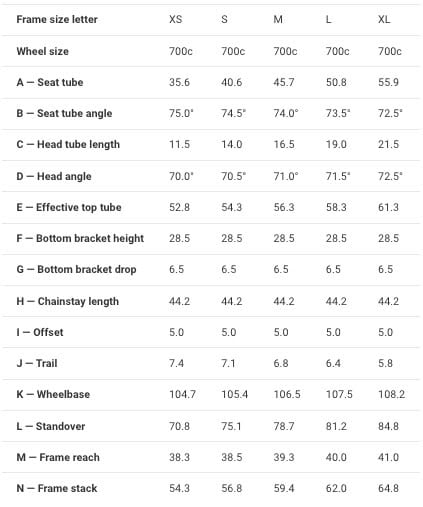 | Frame size letter | XS | S | M | L | XL |
|---|---|---|---|---|---|
| Wheel size | 700c | 700c | 700c | 700c | 700c |
| A — Seat tube | 35.6 | 40.6 | 45.7 | 50.8 | 55.9 |
| B — Seat tube angle | 75.0° | 74.5° | 74.0° | 73.5° | 72.5° |
| C — Head tube length | 11.5 | 14.0 | 16.5 | 19.0 | 21.5 |
| D — Head angle | 70.0° | 70.5° | 71.0° | 71.5° | 72.5° |
| E — Effective top tube | 52.8 | 54.3 | 56.3 | 58.3 | 61.3 |
| F — Bottom bracket height | 28.5 | 28.5 | 28.5 | 28.5 | 28.5 |
| G — Bottom bracket drop | 6.5 | 6.5 | 6.5 | 6.5 | 6.5 |
| H — Chainstay length | 44.2 | 44.2 | 44.2 | 44.2 | 44.2 |
| I — Offset | 5.0 | 5.0 | 5.0 | 5.0 | 5.0 |
| J — Trail | 7.4 | 7.1 | 6.8 | 6.4 | 5.8 |
| K — Wheelbase | 104.7 | 105.4 | 106.5 | 107.5 | 108.2 |
| L — Standover | 70.8 | 75.1 | 78.7 | 81.2 | 84.8 |
| M — Frame reach | 38.3 | 38.5 | 39.3 | 40.0 | 41.0 |
| N — Frame stack | 54.3 | 56.8 | 59.4 | 62.0 | 64.8 |